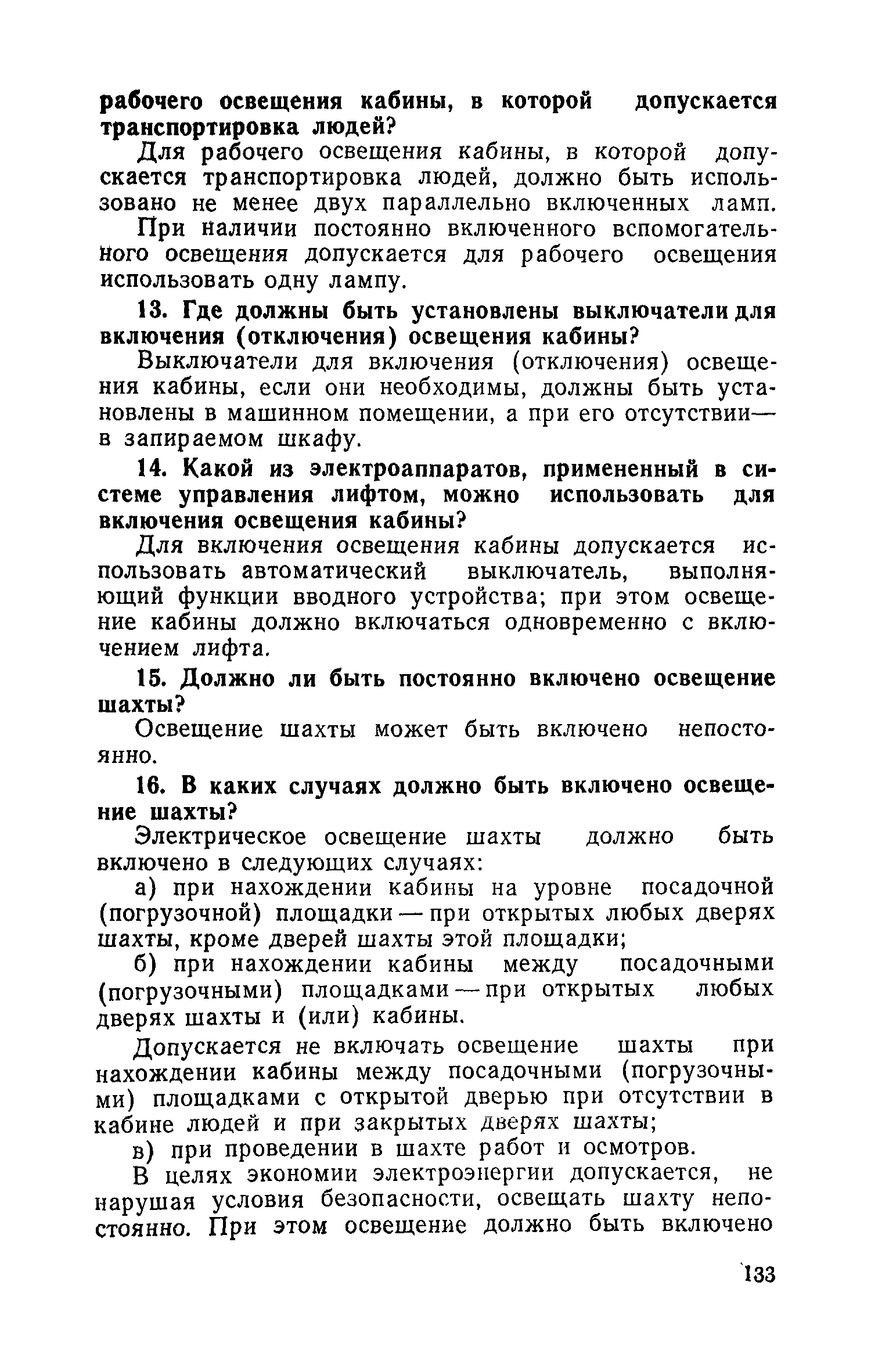 рабочего освещения кабины, в которой допускается транспортировка людей?

Для рабочего освещения кабины, в которой допускается транспортировка людей, должно быть использовано не менее двух параллельно включенных ламп.

При наличии постоянно включенного вспомогательного освещения допускается для рабочего освещения использовать одну лампу.

13. Где должны быть установлены выключатели для включения (отключения) освещения кабины?

Выключатели для включения (отключения) освещения кабины, если они необходимы, должны быть установлены в машинном помещении, а при его отсутствии— в запираемом шкафу.

14. Какой из электроаппаратов, примененный в системе управления лифтом, можно использовать для включения освещения кабины?

Для включения освещения кабины допускается использовать автоматический выключатель, выполняющий функции вводного устройства; при этом освещение кабины должно включаться одновременно с включением лифта.

15. Должно ли быть постоянно включено освещение шахты?

Освещение шахты может быть включено непостоянно.

16. В каких случаях должно быть включено освещение шахты?

Электрическое освещение шахты должно быть включено в следующих случаях:

а) при нахождении кабины на уровне посадочной (погрузочной) площадки — при открытых любых дверях шахты, кроме дверей шахты этой площадки;

б) при нахождении кабины между посадочными (погрузочными) площадками — при открытых любых дверях шахты и (или) кабины.

Допускается не включать освещение шахты при нахождении кабины между посадочными (погрузочными) площадками с открытой дверью при отсутствии в кабине людей и при закрытых дверях шахты;

в) при проведении в шахте работ и осмотров.

В целях экономии электроэнергии допускается, не нарушая условия безопасности, освещать шахту непостоянно. При этом освещение должно быть включено

133